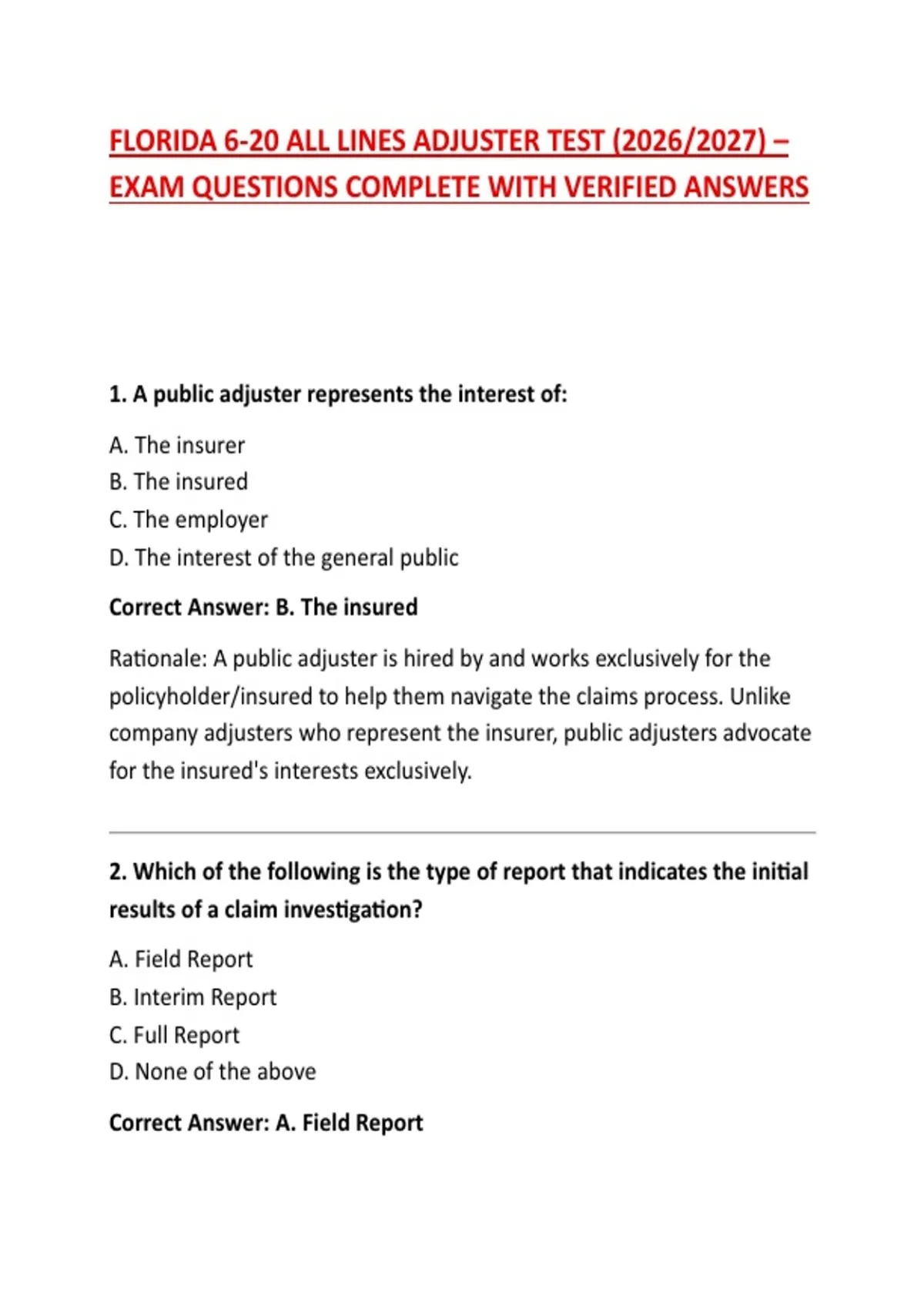 FLORIDA 6-20 ALL LINES ADJUSTER TEST (2026/2027) – EXAM QUESTIONS COMPLETE WITH VERIFIED ANSWERS

1. A public adjuster represents the interest of:

A. The insurer
B. The insured
C. The employer
D. The interest of the general public

Correct Answer: B. The insured

Rationale: A public adjuster is hired by and works exclusively for the policyholder/insured to help them navigate the claims process. Unlike company adjusters who represent the insurer, public adjusters advocate for the insured's interests exclusively.

2. Which of the following is the type of report that indicates the initial results of a claim investigation?

A. Field Report
B. Interim Report
C. Full Report
D. None of the above

Correct Answer: A. Field Report